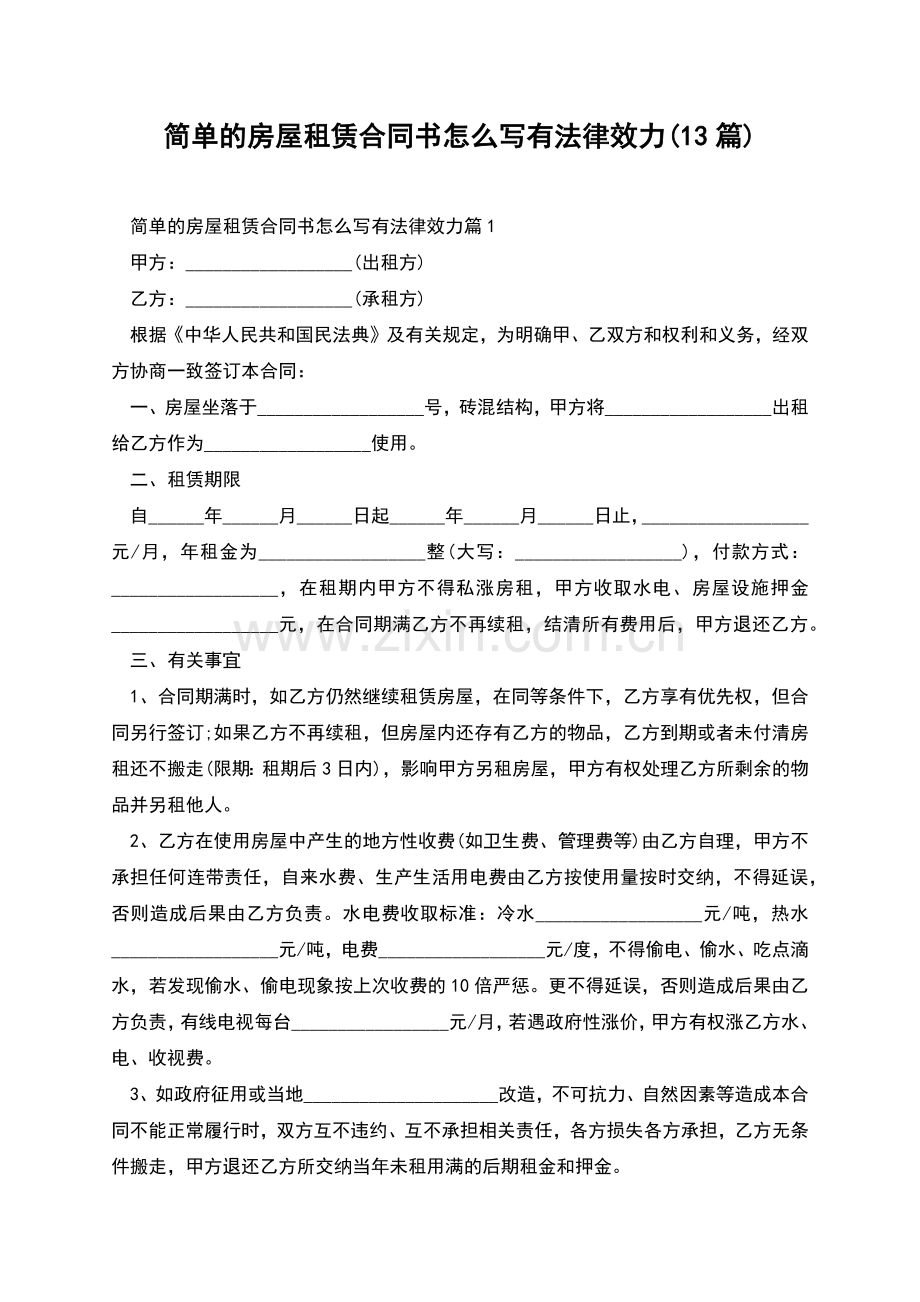 简单的房屋租赁合同书怎么写有法律效力(13篇)

简单的房屋租赁合同书怎么写有法律效力篇1

甲方：____(出租方)

乙方：____(承租方)

根据《中华人民共和国民法典》及有关规定，为明确甲、乙双方和权利和义务，经双方协商一致签订本合同：

一、房屋坐落于____号，砖混结构，甲方将____出租给乙方作为____使用。

二、租赁期限

自____年____月____日起____年____月____日止，____元/月，年租金为____整(大写：____)，付款方式：____，在租期内甲方不得私涨房租，甲方收取水电、房屋设施押金____元，在合同期满乙方不再续租，结清所有费用后，甲方退还乙方。

三、有关事宜

1、合同期满时，如乙方仍然继续租赁房屋，在同等条件下，乙方享有优先权，但合同另行签订;如果乙方不再续租，但房屋内还存有乙方的物品，乙方到期或者未付清房租还不搬走(限期:租期后3日内)，影响甲方另租房屋，甲方有权处理乙方所剩余的物品并另租他人。

2、乙方在使用房屋中产生的地方性收费(如卫生费、管理费等)由乙方自理，甲方不承担任何连带责任，自来水费、生产生活用电费由乙方按使用量按时交纳，不得延误，否则造成后果由乙方负责。水电费收取标准：冷水____元/吨，热水____元/吨，电费____元/度，不得偷电、偷水、吃点滴水，若发现偷水、偷电现象按上次收费的10倍严惩。更不得延误，否则造成后果由乙方负责，有线电视每台____元/月，若遇政府性涨价，甲方有权涨乙方水、电、收视费。

3、如政府征用或当地____改造，不可抗力、自然因素等造成本合同不能正常履行时，双方互不违约、互不承担相关责任，各方损失各方承担，乙方无条件搬走，甲方退还乙方所交纳当年未租用满的后期租金和押金。

www.zixin.com.cn